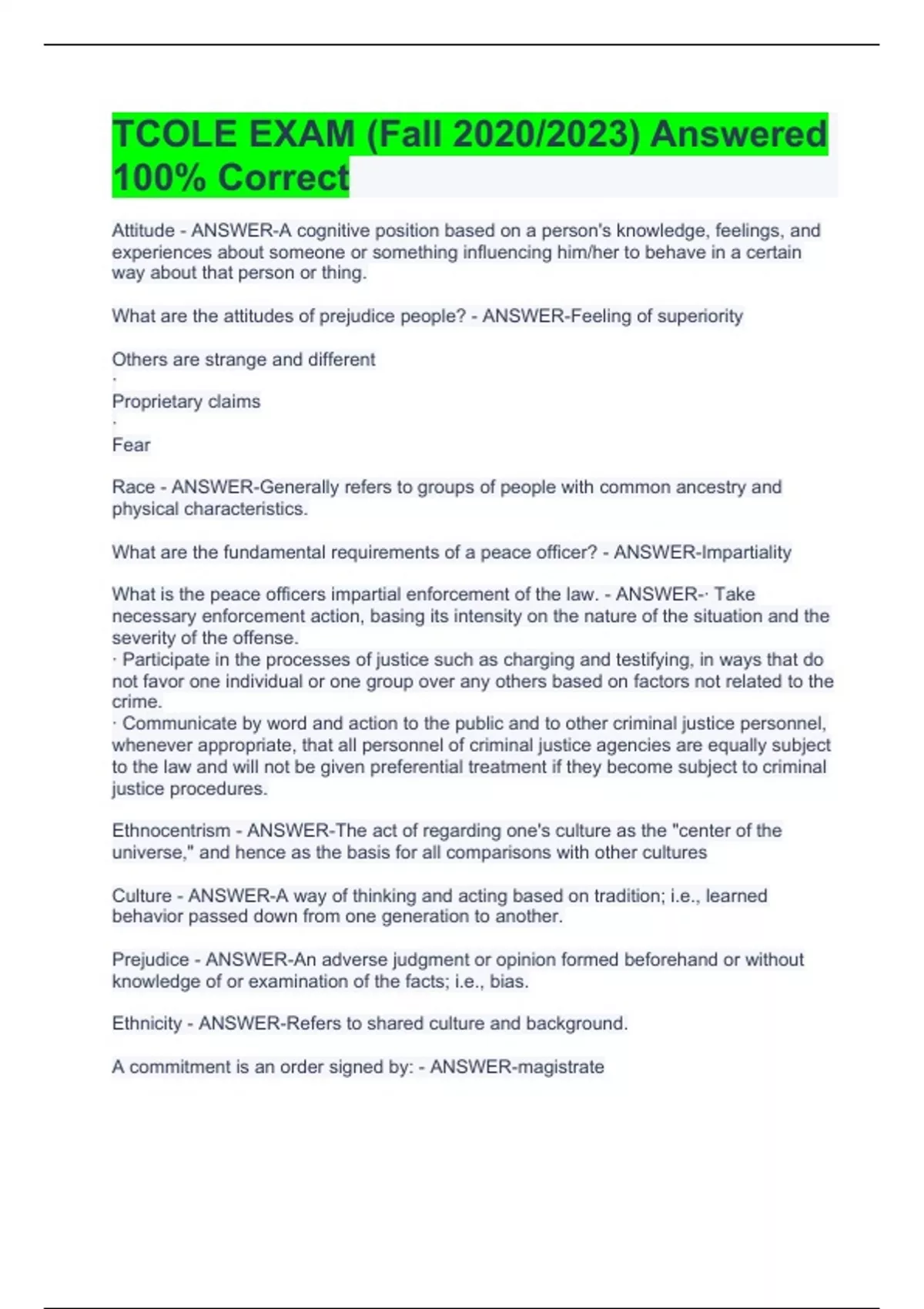 TCOLE EXAM (Fall 2020/2023) Answered 100% Correct

Attitude - ANSWER-A cognitive position based on a person's knowledge, feelings, and experiences about someone or something influencing him/her to behave in a certain way about that person or thing.

What are the attitudes of prejudice people? - ANSWER-Feeling of superiority

Others are strange and different
·
Proprietary claims
·
Fear

Race - ANSWER-Generally refers to groups of people with common ancestry and physical characteristics.

What are the fundamental requirements of a peace officer? - ANSWER-Impartiality

What is the peace officers impartial enforcement of the law. - ANSWER-· Take necessary enforcement action, basing its intensity on the nature of the situation and the severity of the offense.
· Participate in the processes of justice such as charging and testifying, in ways that do not favor one individual or one group over any others based on factors not related to the crime.
· Communicate by word and action to the public and to other criminal justice personnel, whenever appropriate, that all personnel of criminal justice agencies are equally subject to the law and will not be given preferential treatment if they become subject to criminal justice procedures.

Ethnocentrism - ANSWER-The act of regarding one's culture as the "center of the universe," and hence as the basis for all comparisons with other cultures

Culture - ANSWER-A way of thinking and acting based on tradition; i.e., learned behavior passed down from one generation to another.

Prejudice - ANSWER-An adverse judgment or opinion formed beforehand or without knowledge of or examination of the facts; i.e., bias.

Ethnicity - ANSWER-Refers to shared culture and background.

A commitment is an order signed by: - ANSWER-magistrate